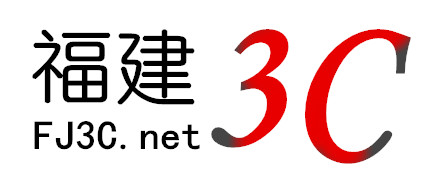 福建 3C
FJ3C.net